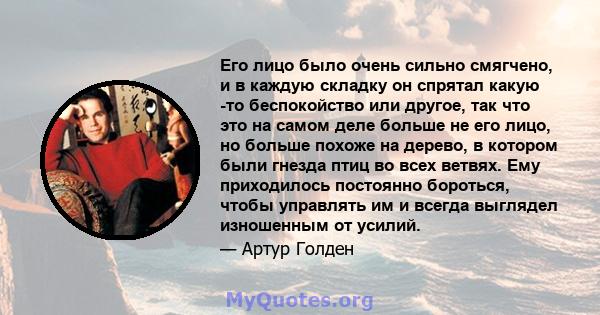 Его лицо было очень сильно смягчено, и в каждую складку он спрятал какую -то беспокойство или другое, так что это на самом деле больше не его лицо, но больше похоже на дерево, в котором были гнезда птиц во всех ветвях. Ему приходилось постоянно бороться, чтобы управлять им и всегда выглядел изношенным от усилий.

— Артур Голден

MyQuotes.org